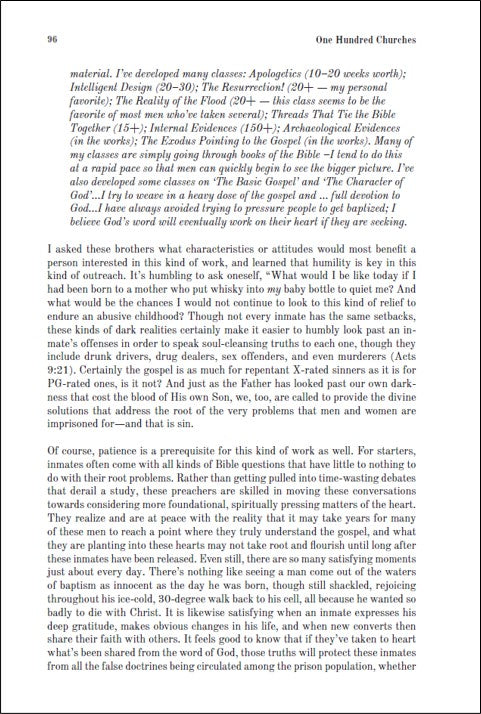 96 One Hundred Churches

material. I've developed many classes: Apologetics (10–20 weeks worth); Intelligent Design (20–30); The Resurrection! (20+ — my personal favorite); The Reality of the Flood (20+ — this class seems to be the favorite of most men who've taken several); Threads That Tie the Bible Together (15+); Internal Evidences (150+); Archaeological Evidences (in the works); The Exodus Pointing to the Gospel (in the works). Many of my classes are simply going through books of the Bible –I tend to do this at a rapid pace so that men can quickly begin to see the bigger picture. I've also developed some classes on 'The Basic Gospel' and 'The Character of God'...I try to weave in a heavy dose of the gospel and ... full devotion to God...I have always avoided trying to pressure people to get baptized; I believe God's word will eventually work on their heart if they are seeking.

I asked these brothers what characteristics or attitudes would most benefit a person interested in this kind of work, and learned that humility is key in this kind of outreach. It's humbling to ask oneself, "What would I be like today if I had been born to a mother who put whisky into my baby bottle to quiet me? And what would be the chances I would not continue to look to this kind of relief to endure an abusive childhood? Though not every inmate has the same setbacks, these kinds of dark realities certainly make it easier to humbly look past an inmate's offenses in order to speak soul-cleansing truths to each one, though they include drunk drivers, drug dealers, sex offenders, and even murderers (Acts 9:21). Certainly the gospel is as much for repentant X-rated sinners as it is for PG-rated ones, is it not? And just as the Father has looked past our own darkness that cost the blood of His own Son, we, too, are called to provide the divine solutions that address the root of the very problems that men and women are imprisoned for—and that is sin.

Of course, patience is a prerequisite for this kind of work as well. For starters, inmates often come with all kinds of Bible questions that have little to nothing to do with their root problems. Rather than getting pulled into time-wasting debates that derail a study, these preachers are skilled in moving these conversations towards considering more foundational, spiritually pressing matters of the heart. They realize and are at peace with the reality that it may take years for many of these men to reach a point where they truly understand the gospel, and what they are planting into these hearts may not take root and flourish until long after these inmates have been released. Even still, there are so many satisfying moments just about every day. There's nothing like seeing a man come out of the waters of baptism as innocent as the day he was born, though still shackled, rejoicing throughout his ice-cold, 30-degree walk back to his cell, all because he wanted so badly to die with Christ. It is likewise satisfying when an inmate expresses his deep gratitude, makes obvious changes in his life, and when new converts then share their faith with others. It feels good to know that if they've taken to heart what's been shared from the word of God, those truths will protect these inmates from all the false doctrines being circulated among the prison population, whether